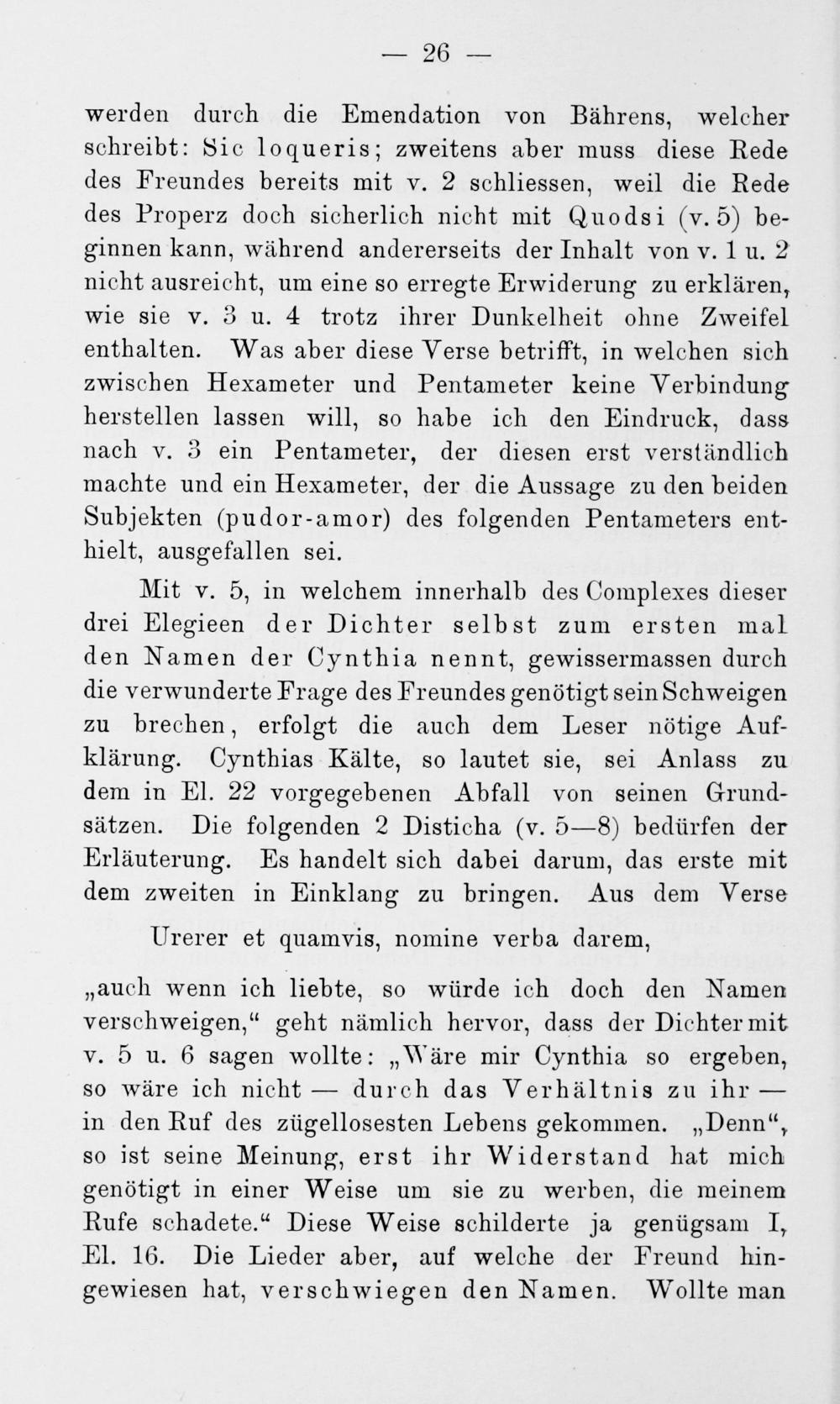 — 26 —

werden durch die Emendation von Bährens, welcher schreibt: Sic loqueris; zweitens aber muss diese Rede des Freundes bereits mit v. 2 schliessen, weil die Rede des Properz doch sicherlich nicht mit Quodsi (v. 5) beginnen kann, während andererseits der Inhalt von v. 1 u. 2 nicht ausreicht, um eine so erregte Erwiderung zu erklären, wie sie v. 3 u. 4 trotz ihrer Dunkelheit ohne Zweifel enthalten. Was aber diese Verse betrifft, in welchen sich zwischen Hexameter und Pentameter keine Verbindung herstellen lassen will, so habe ich den Eindruck, dass nach v. 3 ein Pentameter, der diesen erst verständlich machte und ein Hexameter, der die Aussage zu den beiden Subjekten (pudor-amor) des folgenden Pentameters enthielt, ausgefallen sei.

Mit v. 5, in welchem innerhalb des Complexes dieser drei Elegieen der Dichter selbst zum ersten mal den Namen der Cynthia nennt, gewissermassen durch die verwunderte Frage des Freundes genötigt sein Schweigen zu brechen, erfolgt die auch dem Leser nötige Aufklärung. Cynthias Kälte, so lautet sie, sei Anlass zu dem in El. 22 vorgegebenen Abfall von seinen Grundsätzen. Die folgenden 2 Disticha (v. 5—8) bedürfen der Erläuterung. Es handelt sich dabei darum, das erste mit dem zweiten in Einklang zu bringen. Aus dem Verse

Urerer et quamvis, nomine verba darem,

„auch wenn ich liebte, so würde ich doch den Namen verschweigen,“ geht nämlich hervor, dass der Dichter mit v. 5 u. 6 sagen wollte: „Wäre mir Cynthia so ergeben, so wäre ich nicht — durch das Verhältnis zu ihr — in den Ruf des zügellosesten Lebens gekommen. „Denn“, so ist seine Meinung, erst ihr Widerstand hat mich genötigt in einer Weise um sie zu werben, die meinem Rufe schadete.“ Diese Weise schilderte ja genügsam I, El. 16. Die Lieder aber, auf welche der Freund hingewiesen hat, verschwiegen den Namen. Wollte man